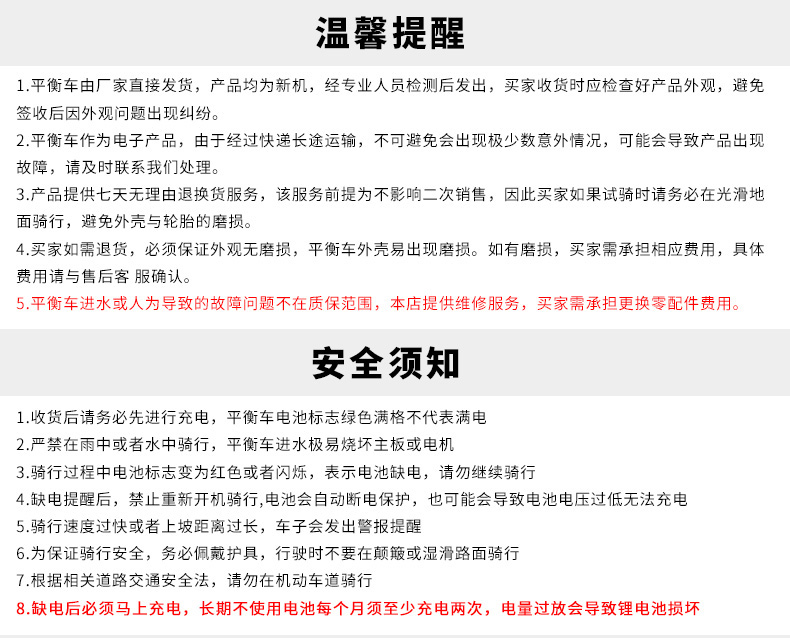 温馨提醒

1.平衡车由厂家直接发货，产品均为新机，经专业人员检测后发出，买家收货时应检查好产品外观，避免签收后因外观问题出现纠纷。

2.平衡车作为电子产品，由于经过快递长途运输，不可避免会出现极少数意外情况，可能会导致产品出现故障，请及时联系我们处理。

3.产品提供七天无理由退换货服务，该服务前提为不影响二次销售，因此买家如果试骑时请务必在光滑地面骑行，避免外壳与轮胎的磨损。

4.买家如需退货，必须保证外观无磨损，平衡车外壳易出现磨损。如有磨损，买家需承担相应费用，具体费用请与售后客 服确认。

5.平衡车进水或人为导致的故障问题不在质保范围，本店提供维修服务，买家需承担更换零配件费用。

安全须知

1.收货后请务必先进行充电，平衡车电池标志绿色满格不代表满电

2.严禁在雨中或者水中骑行，平衡车进水极易烧坏主板或电机

3.骑行过程中电池标志变为红色或者闪烁，表示电池缺电，请勿继续骑行

4.缺电提醒后，禁止重新开机骑行,电池会自动断电保护，也可能会导致电池电压过低无法充电

5.骑行速度过快或者上坡距离过长，车子会发出警报提醒

6.为保证骑行安全，务必佩戴护具，行驶时不要在颠簸或湿滑路面骑行

7.根据相关道路交通安全法，请勿在机动车道骑行

8.缺电后必须马上充电，长期不使用电池每个月须至少充电两次，电量过放会导致锂电池损坏